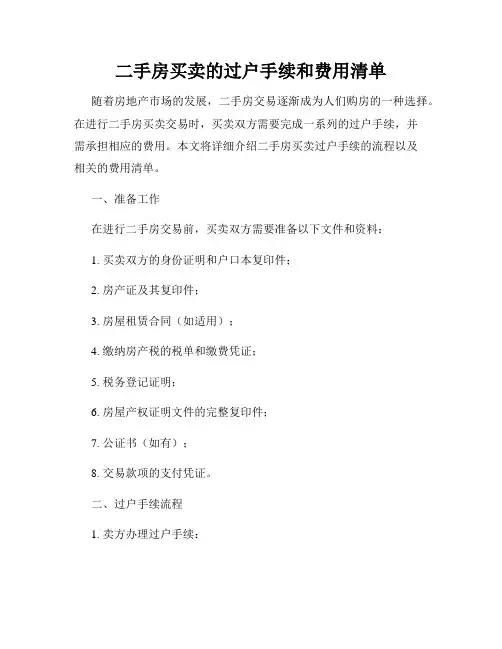 二手房买卖的过户手续和费用清单

随着房地产市场的发展，二手房交易逐渐成为人们购房的一种选择。在进行二手房买卖交易时，买卖双方需要完成一系列的过户手续，并需承担相应的费用。本文将详细介绍二手房买卖过户手续的流程以及相关的费用清单。

一、准备工作

在进行二手房交易前，买卖双方需要准备以下文件和资料：

1. 买卖双方的身份证明和户口本复印件；

2. 房产证及其复印件；

3. 房屋租赁合同（如适用）；

4. 缴纳房产税的税单和缴费凭证；

5. 税务登记证明；

6. 房屋产权证明文件的完整复印件；

7. 公证书（如有）；

8. 交易款项的支付凭证。

二、过户手续流程

1. 卖方办理过户手续：